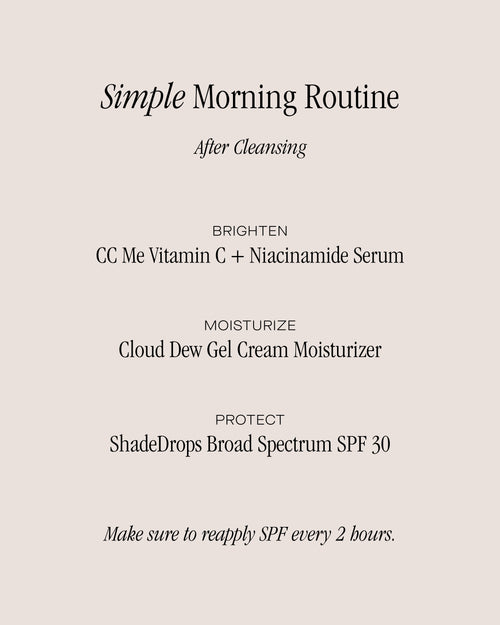 Simple Morning Routine

After Cleansing

BRIGHTEN
CC Me Vitamin C + Niacinamide Serum

MOISTURIZE
Cloud Dew Gel Cream Moisturizer

PROTECT
ShadeDrops Broad Spectrum SPF 30

Make sure to reapply SPF every 2 hours.